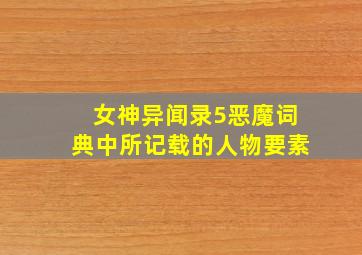 女神异闻录5恶魔词典中所记载的人物要素